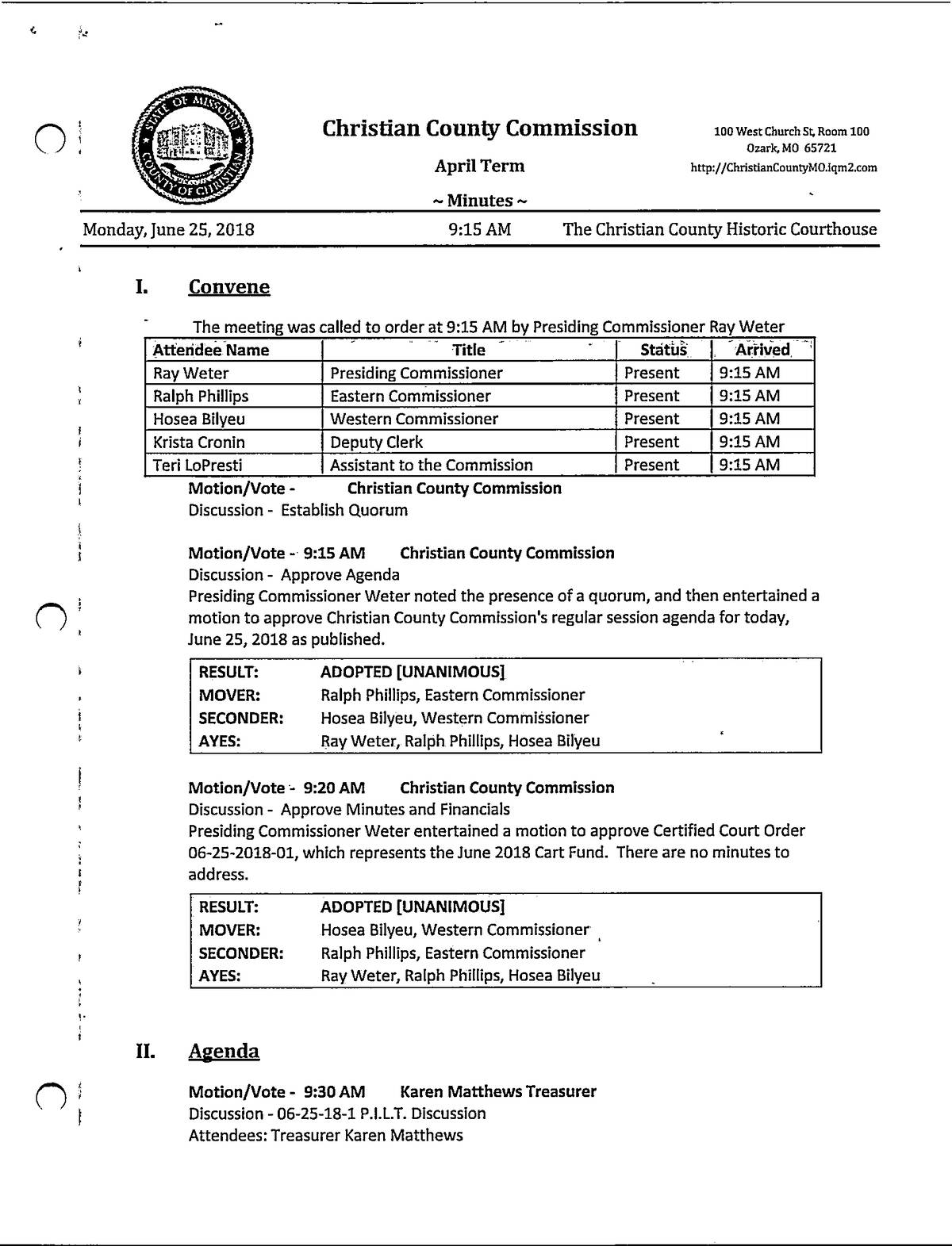 STATE OF MISSOURI COUNTY OF CHRISTIAN

Christian County Commission

April Term

~ Minutes ~

100 West Church St, Room 100
Ozark, MO 65721
http://ChristianCountyMO.iqm2.com

Monday, June 25, 2018 9:15 AM The Christian County Historic Courthouse

I. Convene

The meeting was called to order at 9:15 AM by Presiding Commissioner Ray Weter

| Attendee Name | Title | Status | Arrived |
|---|---|---|---|
| Ray Weter | Presiding Commissioner | Present | 9:15 AM |
| Ralph Phillips | Eastern Commissioner | Present | 9:15 AM |
| Hosea Bilyeu | Western Commissioner | Present | 9:15 AM |
| Krista Cronin | Deputy Clerk | Present | 9:15 AM |
| Teri LoPresti | Assistant to the Commission | Present | 9:15 AM |

Motion/Vote - Christian County Commission
Discussion - Establish Quorum

Motion/Vote - 9:15 AM Christian County Commission
Discussion - Approve Agenda
Presiding Commissioner Weter noted the presence of a quorum, and then entertained a motion to approve Christian County Commission's regular session agenda for today, June 25, 2018 as published.

| RESULT: | ADOPTED [UNANIMOUS] |
|---|---|
| MOVER: | Ralph Phillips, Eastern Commissioner |
| SECONDER: | Hosea Bilyeu, Western Commissioner |
| AYES: | Ray Weter, Ralph Phillips, Hosea Bilyeu |

Motion/Vote - 9:20 AM Christian County Commission
Discussion - Approve Minutes and Financials
Presiding Commissioner Weter entertained a motion to approve Certified Court Order 06-25-2018-01, which represents the June 2018 Cart Fund. There are no minutes to address.

| RESULT: | ADOPTED [UNANIMOUS] |
|---|---|
| MOVER: | Hosea Bilyeu, Western Commissioner |
| SECONDER: | Ralph Phillips, Eastern Commissioner |
| AYES: | Ray Weter, Ralph Phillips, Hosea Bilyeu |

II. Agenda

Motion/Vote - 9:30 AM Karen Matthews Treasurer
Discussion - 06-25-18-1 P.I.L.T. Discussion
Attendees: Treasurer Karen Matthews